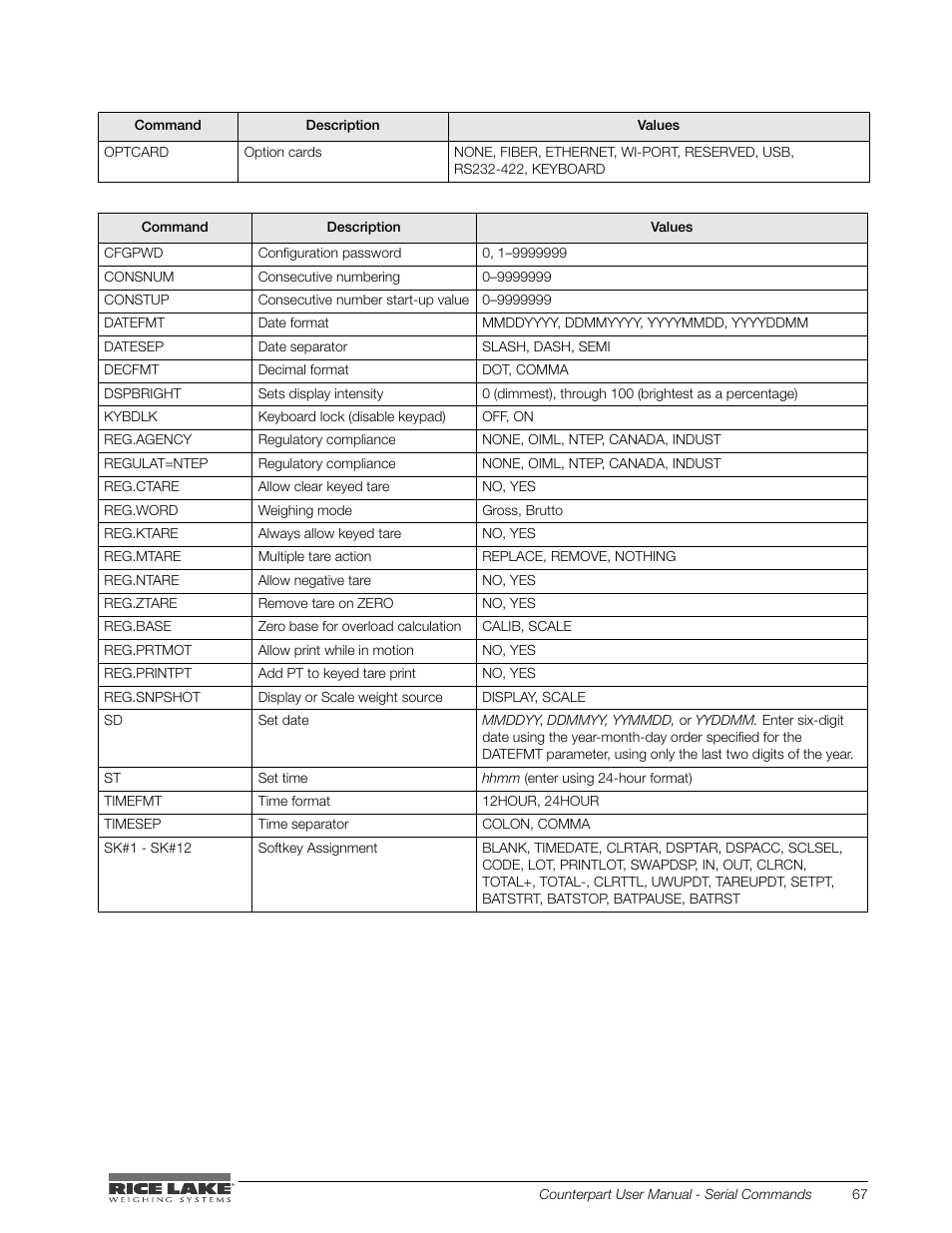 | Command | Description | Values |
|---|---|---|
| OPTCARD | Option cards | NONE, FIBER, ETHERNET, WI-PORT, RESERVED, USB, RS232-422, KEYBOARD |

| Command | Description | Values |
|---|---|---|
| CFGPWD | Configuration password | 0, 1–9999999 |
| CONSNUM | Consecutive numbering | 0–9999999 |
| CONSTUP | Consecutive number start-up value | 0–9999999 |
| DATEFMT | Date format | MMDDYYYY, DDMMYYYY, YYYYMMDD, YYYYDDMM |
| DATESEP | Date separator | SLASH, DASH, SEMI |
| DECFMT | Decimal format | DOT, COMMA |
| DSPBRIGHT | Sets display intensity | 0 (dimmest), through 100 (brightest as a percentage) |
| KYBDLK | Keyboard lock (disable keypad) | OFF, ON |
| REG.AGENCY | Regulatory compliance | NONE, OIML, NTEP, CANADA, INDUST |
| REGULAT=NTEP | Regulatory compliance | NONE, OIML, NTEP, CANADA, INDUST |
| REG.CTARE | Allow clear keyed tare | NO, YES |
| REG.WORD | Weighing mode | Gross, Brutto |
| REG.KTARE | Always allow keyed tare | NO, YES |
| REG.MTARE | Multiple tare action | REPLACE, REMOVE, NOTHING |
| REG.NTARE | Allow negative tare | NO, YES |
| REG.ZTARE | Remove tare on ZERO | NO, YES |
| REG.BASE | Zero base for overload calculation | CALIB, SCALE |
| REG.PRTMOT | Allow print while in motion | NO, YES |
| REG.PRINTPT | Add PT to keyed tare print | NO, YES |
| REG.SNPSHOT | Display or Scale weight source | DISPLAY, SCALE |
| SD | Set date | MMDDYY, DDMMYY, YYMMDD, or YYDDMM. Enter six-digit date using the year-month-day order specified for the DATEFMT parameter, using only the last two digits of the year. |
| ST | Set time | hhmm (enter using 24-hour format) |
| TIMEFMT | Time format | 12HOUR, 24HOUR |
| TIMESEP | Time separator | COLON, COMMA |
| SK#1 - SK#12 | Softkey Assignment | BLANK, TIMEDATE, CLRTAR, DSPTAR, DSPACC, SCLSEL, CODE, LOT, PRINTLOT, SWAPDSP, IN, OUT, CLRCN, TOTAL+, TOTAL-, CLRTTL, UWUPDT, TAREUPDT, SETPT, BATSTRT, BATSTOP, BATPAUSE, BATRST |

RICE LAKE WEIGHING SYSTEMS

Counterpart User Manual - Serial Commands 67